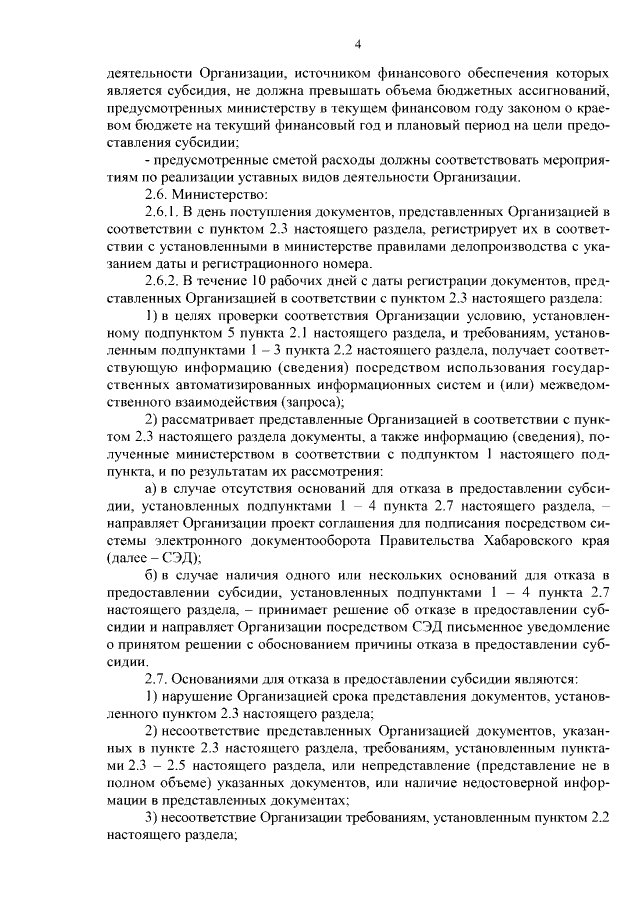 4

деятельности Организации, источником финансового обеспечения которых является субсидия, не должна превышать объема бюджетных ассигнований, предусмотренных министерству в текущем финансовом году законом о краевом бюджете на текущий финансовый год и плановый период на цели предоставления субсидии;

- предусмотренные сметой расходы должны соответствовать мероприятиям по реализации уставных видов деятельности Организации.

2.6. Министерство:

2.6.1. В день поступления документов, представленных Организацией в соответствии с пунктом 2.3 настоящего раздела, регистрирует их в соответствии с установленными в министерстве правилами делопроизводства с указанием даты и регистрационного номера.

2.6.2. В течение 10 рабочих дней с даты регистрации документов, представленных Организацией в соответствии с пунктом 2.3 настоящего раздела:

1) в целях проверки соответствия Организации условию, установленному подпунктом 5 пункта 2.1 настоящего раздела, и требованиям, установленным подпунктами 1 – 3 пункта 2.2 настоящего раздела, получает соответствующую информацию (сведения) посредством использования государственных автоматизированных информационных систем и (или) межведомственного взаимодействия (запроса);

2) рассматривает представленные Организацией в соответствии с пунктом 2.3 настоящего раздела документы, а также информацию (сведения), полученные министерством в соответствии с подпунктом 1 настоящего подпункта, и по результатам их рассмотрения:

а) в случае отсутствия оснований для отказа в предоставлении субсидии, установленных подпунктами 1 – 4 пункта 2.7 настоящего раздела, – направляет Организации проект соглашения для подписания посредством системы электронного документооборота Правительства Хабаровского края (далее – СЭД);

б) в случае наличия одного или нескольких оснований для отказа в предоставлении субсидии, установленных подпунктами 1 – 4 пункта 2.7 настоящего раздела, – принимает решение об отказе в предоставлении субсидии и направляет Организации посредством СЭД письменное уведомление о принятом решении с обоснованием причины отказа в предоставлении субсидии.

2.7. Основаниями для отказа в предоставлении субсидии являются:

1) нарушение Организацией срока представления документов, установленного пунктом 2.3 настоящего раздела;

2) несоответствие представленных Организацией документов, указанных в пункте 2.3 настоящего раздела, требованиям, установленным пунктами 2.3 – 2.5 настоящего раздела, или непредставление (представление не в полном объеме) указанных документов, или наличие недостоверной информации в представленных документах;

3) несоответствие Организации требованиям, установленным пунктом 2.2 настоящего раздела;